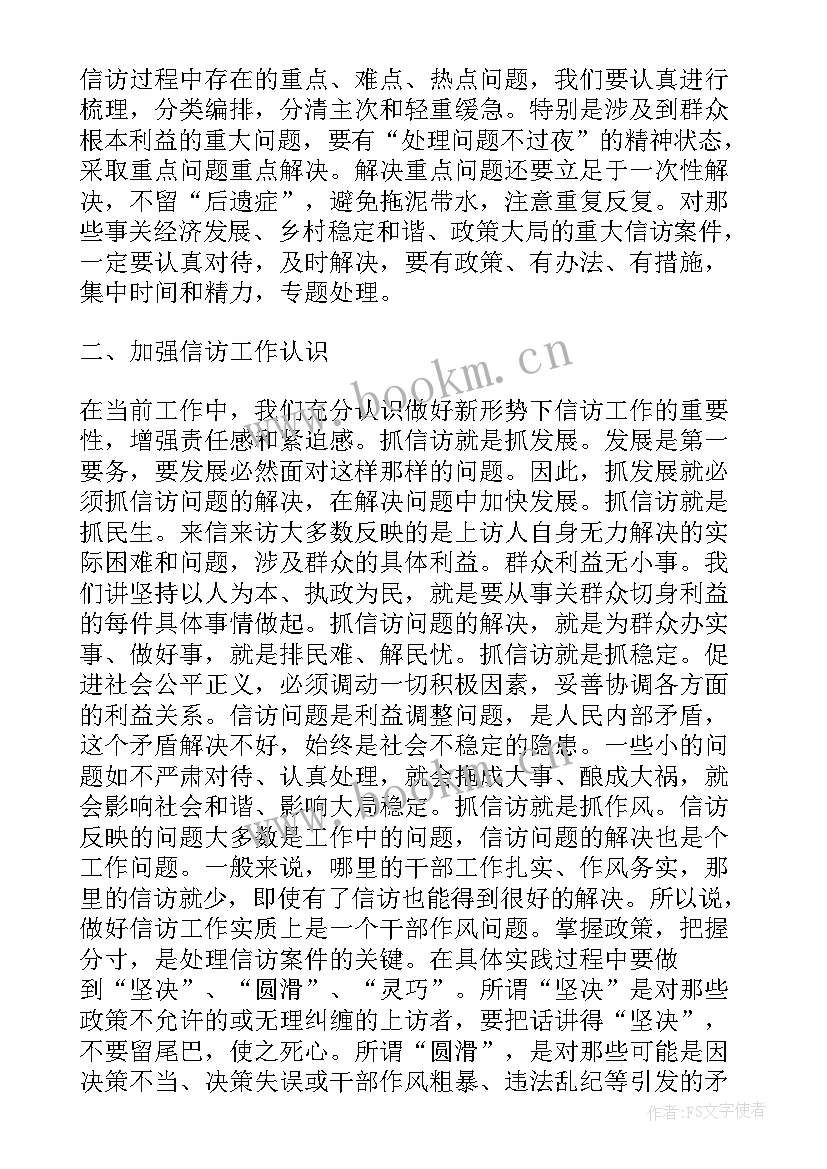 信访过程中存在的重点、难点、热点问题，我们要认真进行梳理，分类编排，分清主次和轻重缓急。特别是涉及到群众根本利益的重大问题，要有“处理问题不过夜”的精神状态，采取重点问题重点解决。解决重点问题还要立足于一次性解决，不留“后遗症”，避免拖泥带水，注意重复反复。对那些事关经济发展、乡村稳定和谐、政策大局的重大信访案件，一定要认真对待，及时解决，要有政策、有办法、有措施，集中时间和精力，专题处理。

二、加强信访工作认识

在当前工作中，我们充分认识做好新形势下信访工作的重要性，增强责任感和紧迫感。抓信访就是抓发展。发展是第一要务，要发展必然面对这样那样的问题。因此，抓发展就必须抓信访问题的解决，在解决问题中加快发展。抓信访就是抓民生。来信来访大多数反映的是上访人自身无力解决的实际困难和问题，涉及群众的具体利益。群众利益无小事。我们讲坚持以人为本、执政为民，就是要从事关群众切身利益的每件具体事情做起。抓信访问题的解决，就是为群众办实事、做好事，就是排民难、解民忧。抓信访就是抓稳定。促进社会公平正义，必须调动一切积极因素，妥善协调各方面的利益关系。信访问题是利益调整问题，是人民内部矛盾，这个矛盾解决不好，始终是社会不稳定的隐患。一些小的问题如不严肃对待、认真处理，就会拖成大事、酿成大祸，就会影响社会和谐、影响大局稳定。抓信访就是抓作风。信访反映的问题大多数是工作中的问题，信访问题的解决也是个工作问题。一般来说，哪里的干部工作扎实、作风务实，那里的信访就少，即使有了信访也能得到很好的解决。所以说，做好信访工作实质上是一个干部作风问题。掌握政策，把握分寸，是处理信访案件的关键。在具体实践过程中要做到“坚决”、“圆滑”、“灵巧”。所谓“坚决”是对那些政策不允许的或无理纠缠的上访者，要把话讲得“坚决”，不要留尾巴，使之死心。所谓“圆滑”，是对那些可能是因决策不当、决策失误或干部作风粗暴、违法乱纪等引发的矛

www.bookm.cn

作者：FS文字使者